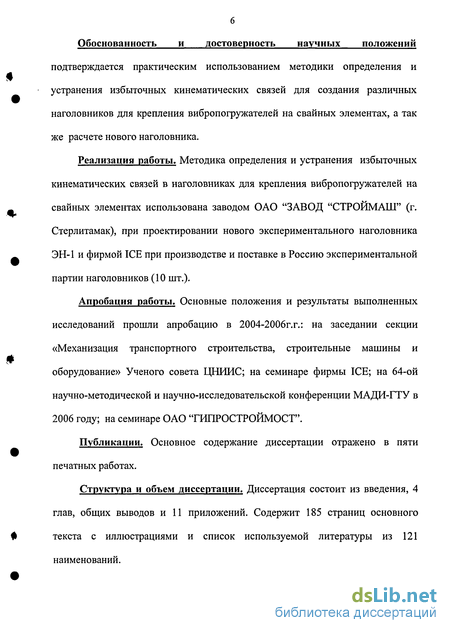 6

Обоснованность и достоверность научных положений подтверждается практическим использованием методики определения и устранения избыточных кинематических связей для создания различных наголовников для крепления вибропогружателей на свайных элементах, а так же расчете нового наголовника.

Реализация работы. Методика определения и устранения избыточных кинематических связей в наголовниках для крепления вибропогружателей на свайных элементах использована заводом ОАО "ЗАВОД "СТРОЙМАШ" (г. Стерлитамак), при проектировании нового экспериментального наголовника ЭН-1 и фирмой ICE при производстве и поставке в Россию экспериментальной партии наголовников (10 шт.).

Апробация работы. Основные положения и результаты выполненных исследований прошли апробацию в 2004-2006г.г.: на заседании секции «Механизация транспортного строительства, строительные машины и оборудование» Ученого совета ЦНИИС; на семинаре фирмы ICE; на 64-ой научно-методической и научно-исследовательской конференции МАДИ-ГТУ в 2006 году; на семинаре ОАО "ГИПРОСТРОЙМОСТ".

Публикации. Основное содержание диссертации отражено в пяти печатных работах.

Структура и объем диссертации. Диссертация состоит из введения, 4 глав, общих выводов и 11 приложений. Содержит 185 страниц основного текста с иллюстрациями и список используемой литературы из 121 наименований.

dsLib.net
библиотека диссертаций